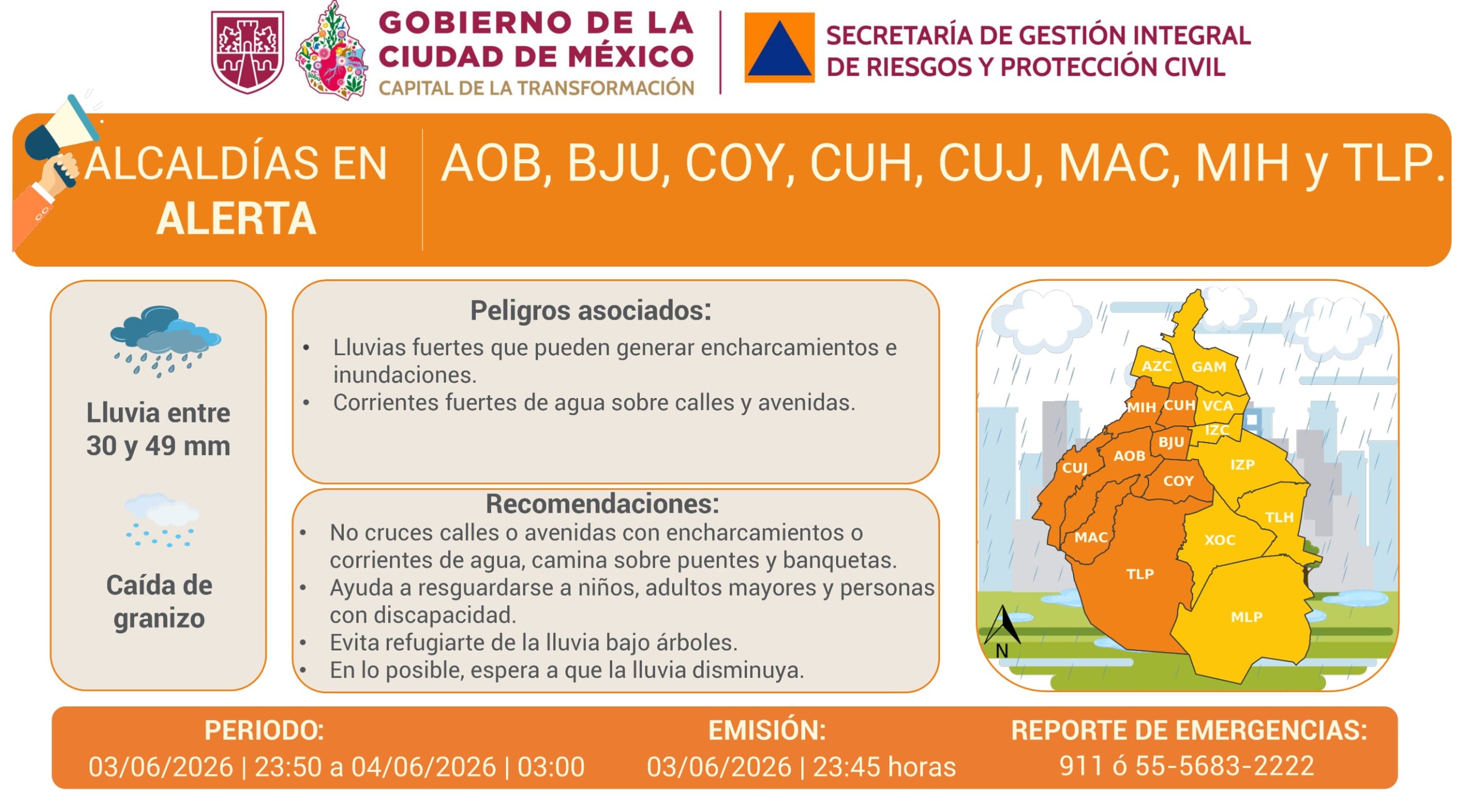 GOBIERNO DE LA CIUDAD DE MÉXICO
CAPITAL DE LA TRANSFORMACIÓN

SECRETARÍA DE GESTIÓN INTEGRAL DE RIESGOS Y PROTECCIÓN CIVIL

ALCALDÍAS EN ALERTA

AOB, BJU, COY, CUH, CUJ, MAC, MIH y TLP.

Lluvia entre 30 y 49 mm

Caída de granizo

Peligros asociados:
• Lluvias fuertes que pueden generar encharcamientos e inundaciones.
• Corrientes fuertes de agua sobre calles y avenidas.

Recomendaciones:
• No cruces calles o avenidas con encharcamientos o corrientes de agua, camina sobre puentes y banquetas.
• Ayuda a resguardarse a niños, adultos mayores y personas con discapacidad.
• Evita refugiarte de la lluvia bajo árboles.
• En lo posible, espera a que la lluvia disminuya.

AZC GAM MIH CUH VCA IZC BJU AOB CUJ IZP COY TLH MAC XOC TLP MLP N

PERIODO:
03/06/2026 | 23:50 a 04/06/2026 | 03:00

EMISIÓN:
03/06/2026 | 23:45 horas

REPORTE DE EMERGENCIAS:
911 ó 55-5683-2222